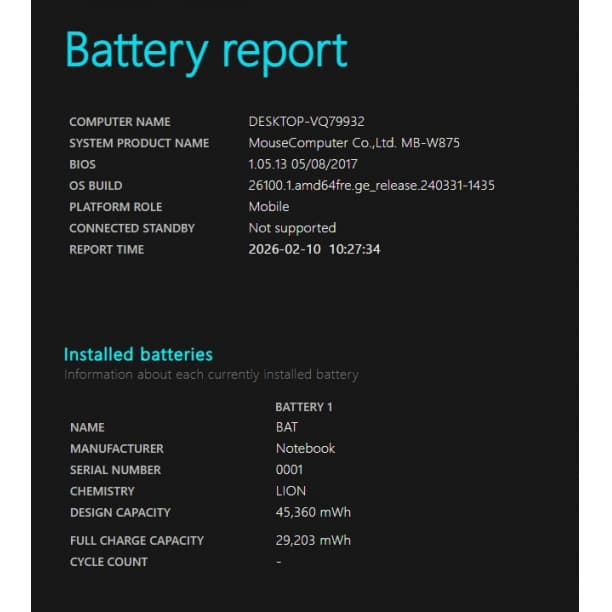 Battery report

| | |
|---|---|
| COMPUTER NAME | DESKTOP-VQ79932 |
| SYSTEM PRODUCT NAME | MouseComputer Co.,Ltd. MB-W875 |
| BIOS | 1.05.13 05/08/2017 |
| OS BUILD | 26100.1.amd64fre.ge_release.240331-1435 |
| PLATFORM ROLE | Mobile |
| CONNECTED STANDBY | Not supported |
| REPORT TIME | 2026-02-10 10:27:34 |

Installed batteries
Information about each currently installed battery

| | BATTERY 1 |
|---|---|
| NAME | BAT |
| MANUFACTURER | Notebook |
| SERIAL NUMBER | 0001 |
| CHEMISTRY | LION |
| DESIGN CAPACITY | 45,360 mWh |
| FULL CHARGE CAPACITY | 29,203 mWh |
| CYCLE COUNT | - |